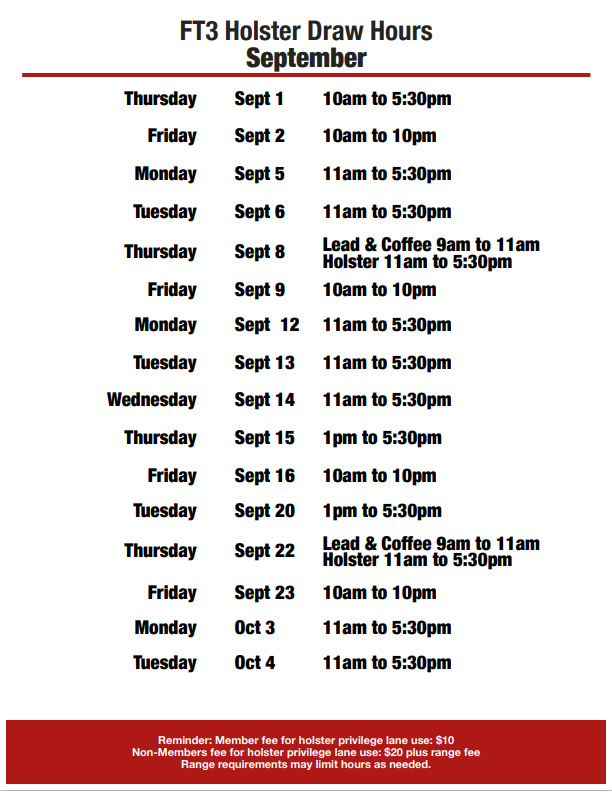 FT3 Holster Draw Hours
September

Thursday Sept 1 10am to 5:30pm

Friday Sept 2 10am to 10pm

Monday Sept 5 11am to 5:30pm

Tuesday Sept 6 11am to 5:30pm

Thursday Sept 8 Lead & Coffee 9am to 11am
Holster 11am to 5:30pm

Friday Sept 9 10am to 10pm

Monday Sept 12 11am to 5:30pm

Tuesday Sept 13 11am to 5:30pm

Wednesday Sept 14 11am to 5:30pm

Thursday Sept 15 1pm to 5:30pm

Friday Sept 16 10am to 10pm

Tuesday Sept 20 1pm to 5:30pm

Thursday Sept 22 Lead & Coffee 9am to 11am
Holster 11am to 5:30pm

Friday Sept 23 10am to 10pm

Monday Oct 3 11am to 5:30pm

Tuesday Oct 4 11am to 5:30pm

Reminder: Member fee for holster privilege lane use: $10
Non-Members fee for holster privilege lane use: $20 plus range fee
Range requirements may limit hours as needed.